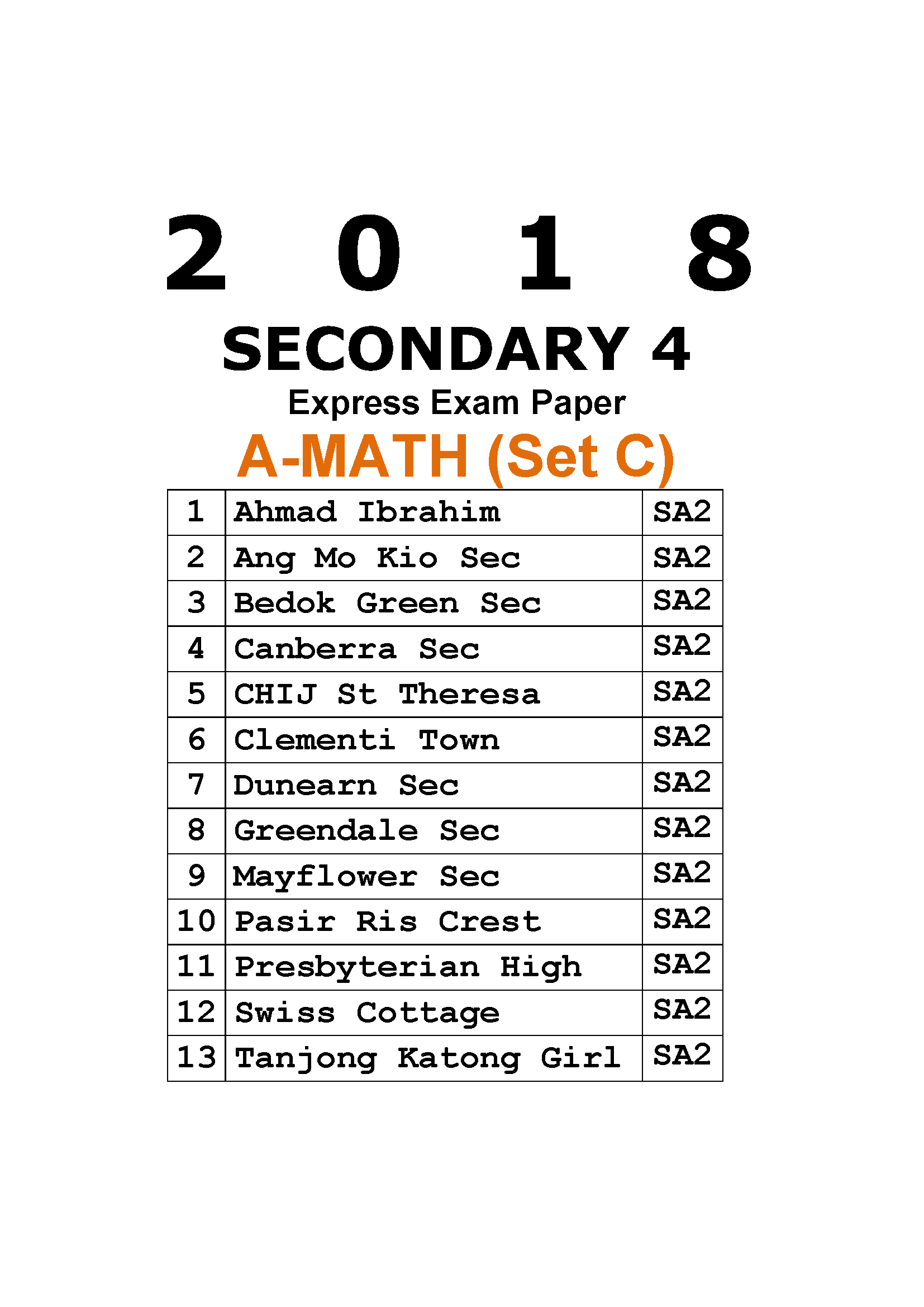 2 0 1 8

SECONDARY 4

Express Exam Paper

A-MATH (Set C)

| 1 | Ahmad Ibrahim | SA2 |
|---|---|---|
| 2 | Ang Mo Kio Sec | SA2 |
| 3 | Bedok Green Sec | SA2 |
| 4 | Canberra Sec | SA2 |
| 5 | CHIJ St Theresa | SA2 |
| 6 | Clementi Town | SA2 |
| 7 | Dunearn Sec | SA2 |
| 8 | Greendale Sec | SA2 |
| 9 | Mayflower Sec | SA2 |
| 10 | Pasir Ris Crest | SA2 |
| 11 | Presbyterian High | SA2 |
| 12 | Swiss Cottage | SA2 |
| 13 | Tanjong Katong Girl | SA2 |